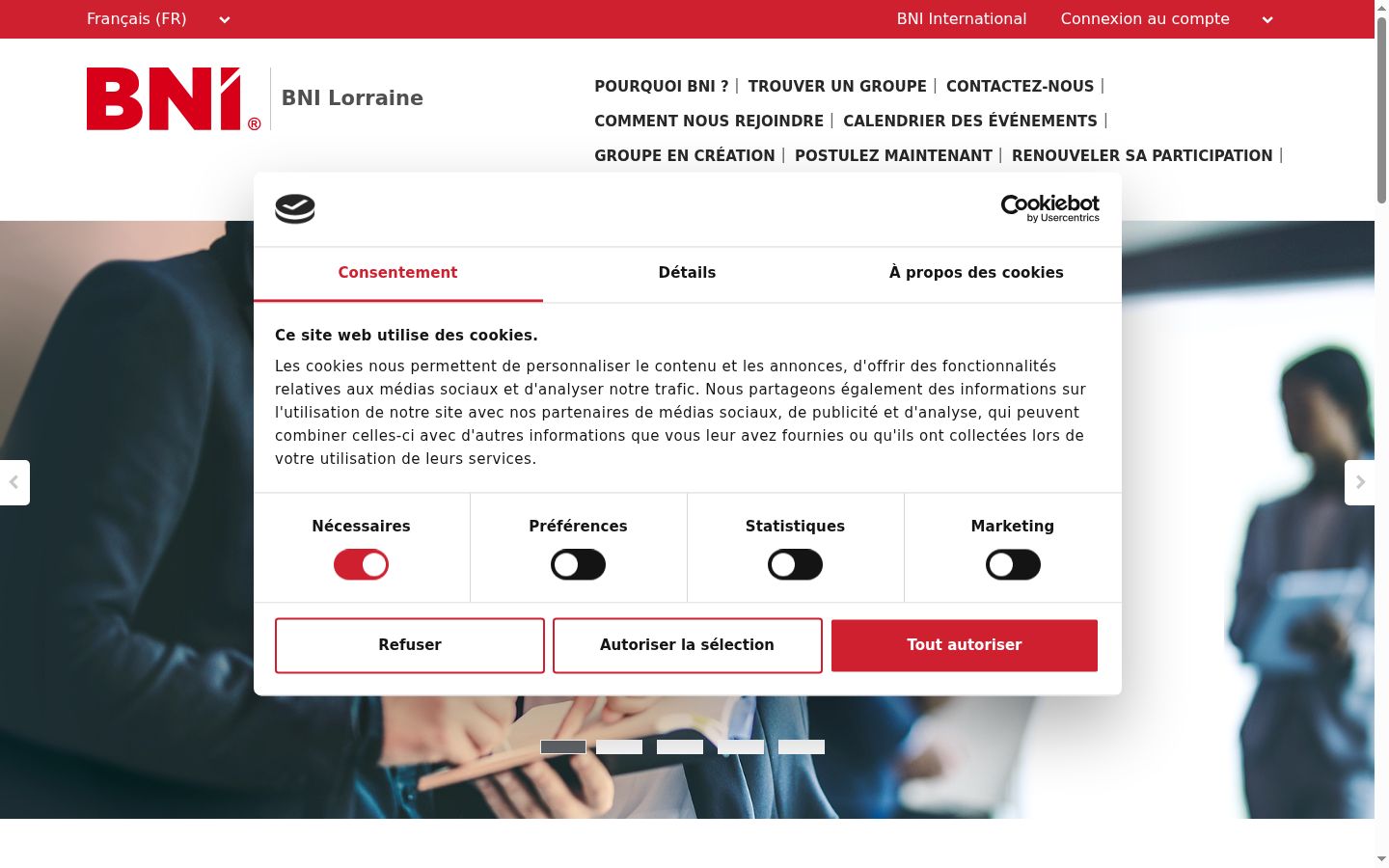 Français (FR)

BNI International

Connexion au compte

BNI®

BNI Lorraine

POURQUOI BNI ? | TROUVER UN GROUPE | CONTACTEZ-NOUS | COMMENT NOUS REJOINDRE | CALENDRIER DES ÉVÉNEMENTS | GROUPE EN CRÉATION | POSTULEZ MAINTENANT | RENOUVELER SA PARTICIPATION |

Cookiebot by Usercentrics

Consentement

Détails

À propos des cookies

Ce site web utilise des cookies.

Les cookies nous permettent de personnaliser le contenu et les annonces, d'offrir des fonctionnalités relatives aux médias sociaux et d'analyser notre trafic. Nous partageons également des informations sur l'utilisation de notre site avec nos partenaires de médias sociaux, de publicité et d'analyse, qui peuvent combiner celles-ci avec d'autres informations que vous leur avez fournies ou qu'ils ont collectées lors de votre utilisation de leurs services.

Nécessaires

Préférences

Statistiques

Marketing

Refuser

Autoriser la sélection

Tout autoriser